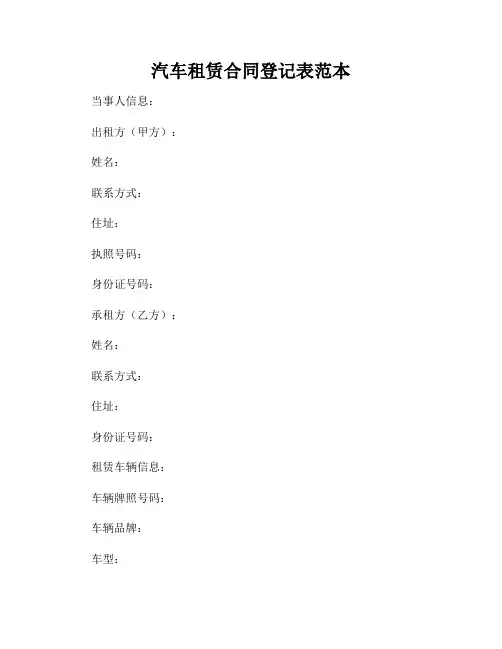 汽车租赁合同登记表范本

当事人信息：

出租方（甲方）：

姓名：

联系方式：

住址：

执照号码：

身份证号码：

承租方（乙方）：

姓名：

联系方式：

住址：

身份证号码：

租赁车辆信息：

车辆牌照号码：

车辆品牌：

车型：